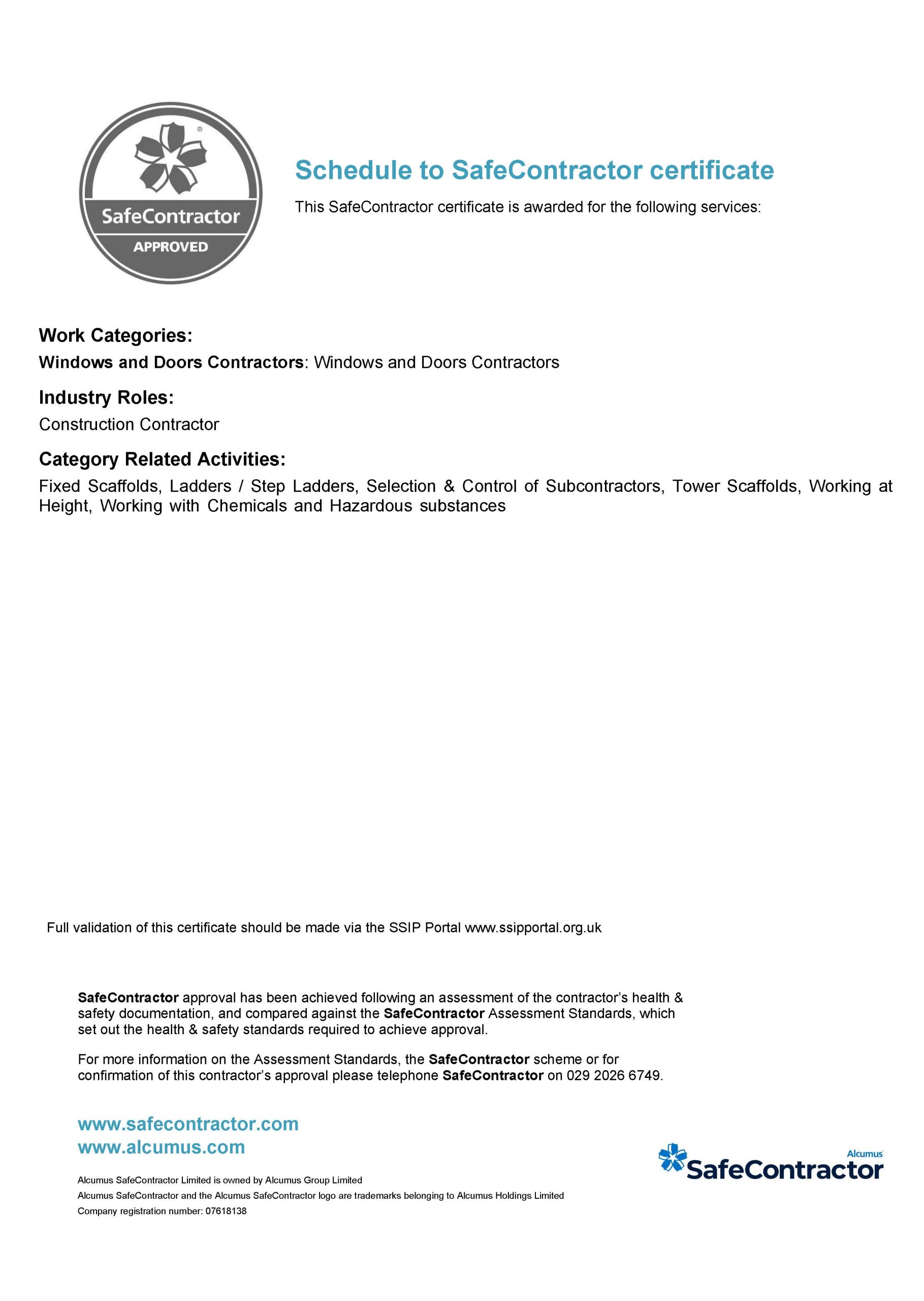 SafeContractor
APPROVED

Schedule to SafeContractor certificate

This SafeContractor certificate is awarded for the following services:

Work Categories:

Windows and Doors Contractors: Windows and Doors Contractors

Industry Roles:

Construction Contractor

Category Related Activities:

Fixed Scaffolds, Ladders / Step Ladders, Selection & Control of Subcontractors, Tower Scaffolds, Working at Height, Working with Chemicals and Hazardous substances

Full validation of this certificate should be made via the SSIP Portal www.ssipportal.org.uk

SafeContractor approval has been achieved following an assessment of the contractor's health & safety documentation, and compared against the SafeContractor Assessment Standards, which set out the health & safety standards required to achieve approval.

For more information on the Assessment Standards, the SafeContractor scheme or for confirmation of this contractor's approval please telephone SafeContractor on 029 2026 6749.

www.safecontractor.com
www.alcumus.com

Alcumus SafeContractor Limited is owned by Alcumus Group Limited
Alcumus SafeContractor and the Alcumus SafeContractor logo are trademarks belonging to Alcumus Holdings Limited
Company registration number: 07618138

Alcumus
SafeContractor